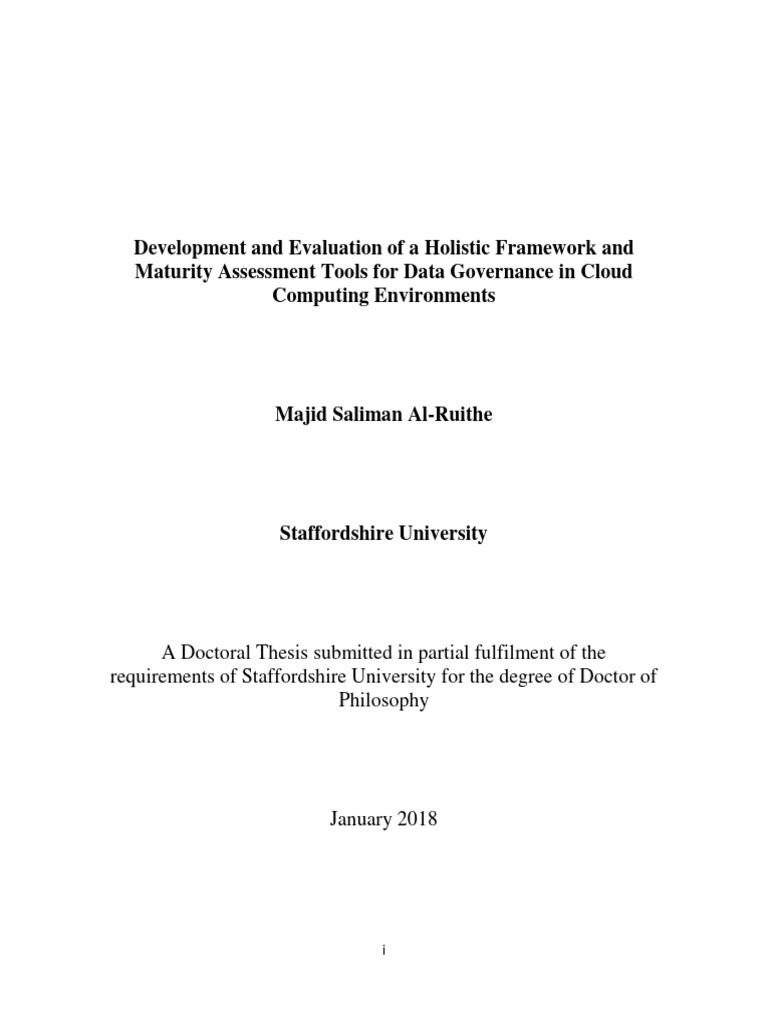 Development and Evaluation of a Holistic Framework and Maturity Assessment Tools for Data Governance in Cloud Computing Environments

Majid Saliman Al-Ruithe

Staffordshire University

A Doctoral Thesis submitted in partial fulfilment of the requirements of Staffordshire University for the degree of Doctor of Philosophy

January 2018

i